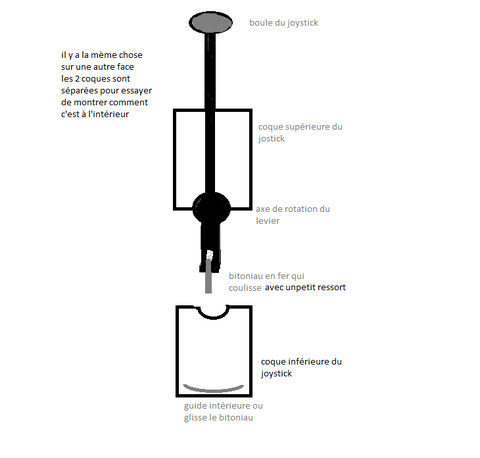 boule du joystick

il y a la mème chose sur une autre face
les 2 coques sont séparées pour essayer de montrer comment c'est à l'intérieur

coque supérieure du jostick

axe de rotation du levier

bitoniau en fer qui coulisse avec unpetit ressort

coque inférieure du joystick

guide intérieure ou glisse le bitoniau